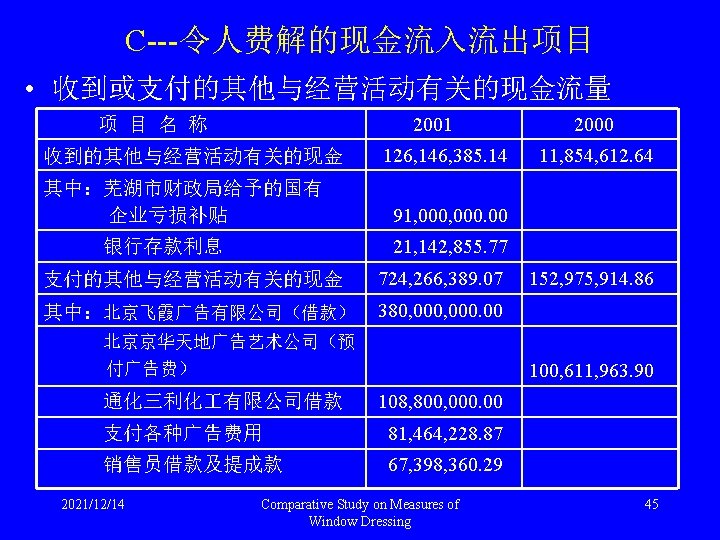 C---令人费解的现金流入流出项目

• 收到或支付的其他与经营活动有关的现金流量

| 项 目 名 称 | 2001 | 2000 |
|---|---|---|
| 收到的其他与经营活动有关的现金 | 126,146,385.14 | 11,854,612.64 |
| 其中：芜湖市财政局给予的国有企业亏损补贴 | 91,000,000.00 | |
| 银行存款利息 | 21,142,855.77 | |
| 支付的其他与经营活动有关的现金 | 724,266,389.07 | 152,975,914.86 |
| 其中：北京飞霞广告有限公司（借款） | 380,000,000.00 | |
| 北京京华天地广告艺术公司（预付广告费） | | 100,611,963.90 |
| 通化三利化工有限公司借款 | 108,800,000.00 | |
| 支付各种广告费用 | 81,464,228.87 | |
| 销售员借款及提成款 | 67,398,360.29 | |

2021/12/14

Comparative Study on Measures of Window Dressing

45